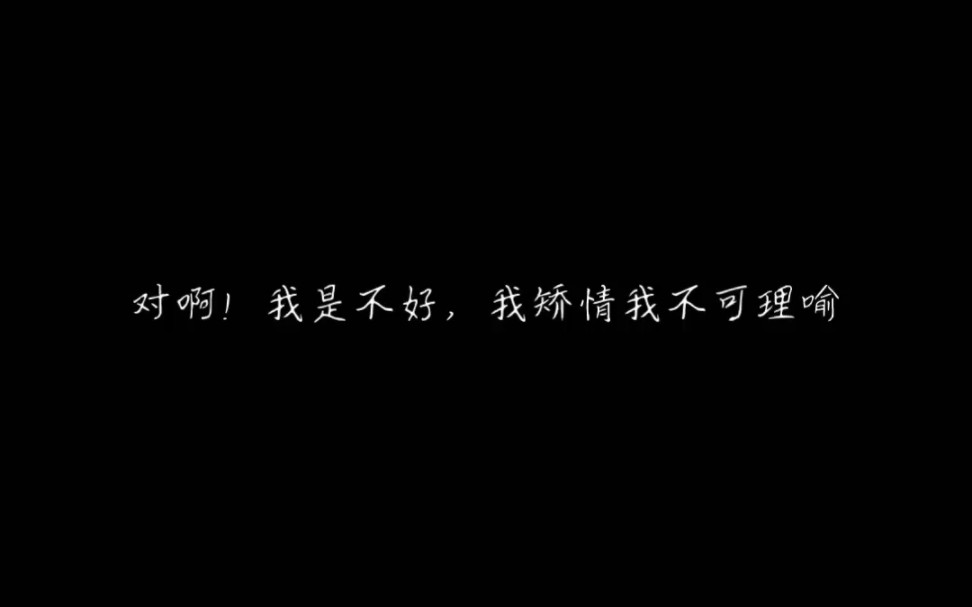 对啊！我是不好，我矫情我不可理喻